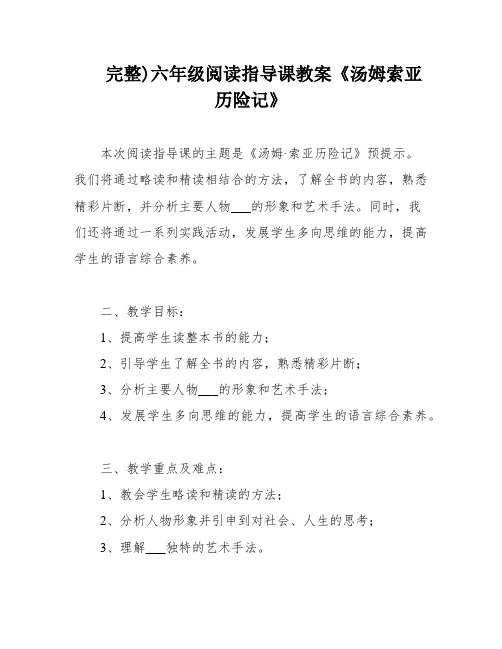 完整)六年级阅读指导课教案《汤姆索亚历险记》

本次阅读指导课的主题是《汤姆·索亚历险记》预提示。我们将通过略读和精读相结合的方法，了解全书的内容，熟悉精彩片断，并分析主要人物___的形象和艺术手法。同时，我们还将通过一系列实践活动，发展学生多向思维的能力，提高学生的语言综合素养。

二、教学目标：

1、提高学生读整本书的能力；

2、引导学生了解全书的内容，熟悉精彩片断；

3、分析主要人物___的形象和艺术手法；

4、发展学生多向思维的能力，提高学生的语言综合素养。

三、教学重点及难点：

1、教会学生略读和精读的方法；

2、分析人物形象并引申到对社会、人生的思考；

3、理解___独特的艺术手法。